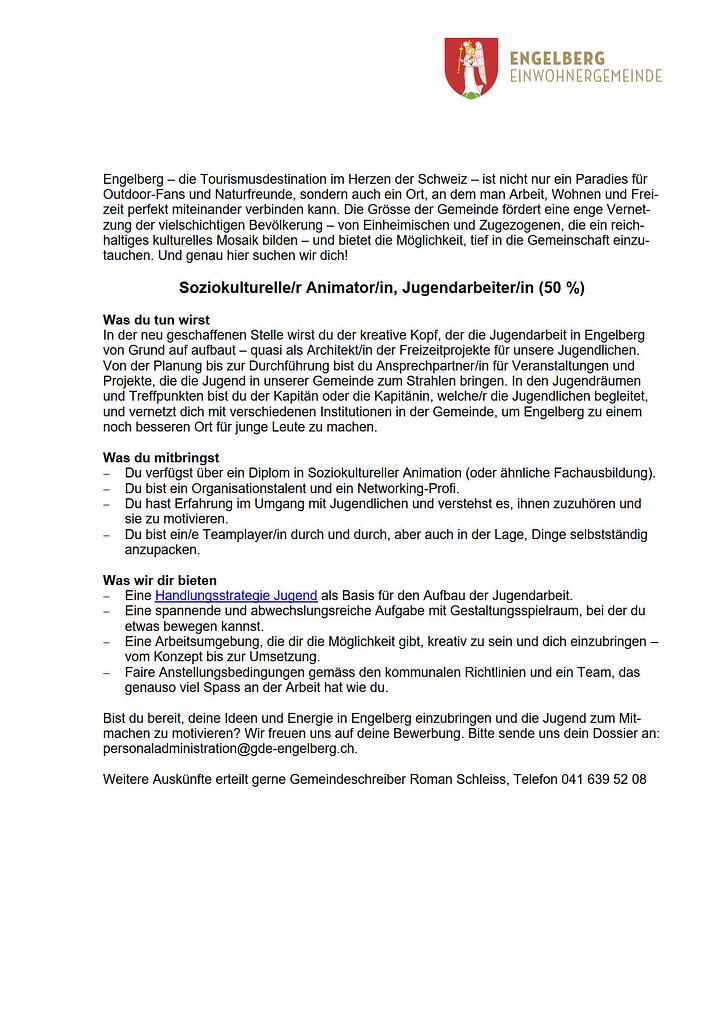 ENGELBERG
EINWOHNERGEMEINDE

Engelberg – die Tourismusdestination im Herzen der Schweiz – ist nicht nur ein Paradies für Outdoor-Fans und Naturfreunde, sondern auch ein Ort, an dem man Arbeit, Wohnen und Freizeit perfekt miteinander verbinden kann. Die Grösse der Gemeinde fördert eine enge Vernetzung der vielschichtigen Bevölkerung – von Einheimischen und Zugezogenen, die ein reichhaltiges kulturelles Mosaik bilden – und bietet die Möglichkeit, tief in die Gemeinschaft einzutauchen. Und genau hier suchen wir dich!

Soziokulturelle/r Animator/in, Jugendarbeiter/in (50 %)

Was du tun wirst
In der neu geschaffenen Stelle wirst du der kreative Kopf, der die Jugendarbeit in Engelberg von Grund auf aufbaut – quasi als Architekt/in der Freizeitprojekte für unsere Jugendlichen. Von der Planung bis zur Durchführung bist du Ansprechpartner/in für Veranstaltungen und Projekte, die die Jugend in unserer Gemeinde zum Strahlen bringen. In den Jugendräumen und Treffpunkten bist du der Kapitän oder die Kapitänin, welche/r die Jugendlichen begleitet, und vernetzt dich mit verschiedenen Institutionen in der Gemeinde, um Engelberg zu einem noch besseren Ort für junge Leute zu machen.

Was du mitbringst
– Du verfügst über ein Diplom in Soziokultureller Animation (oder ähnliche Fachausbildung).
– Du bist ein Organisationstalent und ein Networking-Profi.
– Du hast Erfahrung im Umgang mit Jugendlichen und verstehst es, ihnen zuzuhören und sie zu motivieren.
– Du bist ein/e Teamplayer/in durch und durch, aber auch in der Lage, Dinge selbstständig anzupacken.

Was wir dir bieten
– Eine Handlungsstrategie Jugend als Basis für den Aufbau der Jugendarbeit.
– Eine spannende und abwechslungsreiche Aufgabe mit Gestaltungsspielraum, bei der du etwas bewegen kannst.
– Eine Arbeitsumgebung, die dir die Möglichkeit gibt, kreativ zu sein und dich einzubringen – vom Konzept bis zur Umsetzung.
– Faire Anstellungsbedingungen gemäss den kommunalen Richtlinien und ein Team, das genauso viel Spass an der Arbeit hat wie du.

Bist du bereit, deine Ideen und Energie in Engelberg einzubringen und die Jugend zum Mitmachen zu motivieren? Wir freuen uns auf deine Bewerbung. Bitte sende uns dein Dossier an: personaladministration@gde-engelberg.ch.

Weitere Auskünfte erteilt gerne Gemeindeschreiber Roman Schleiss, Telefon 041 639 52 08